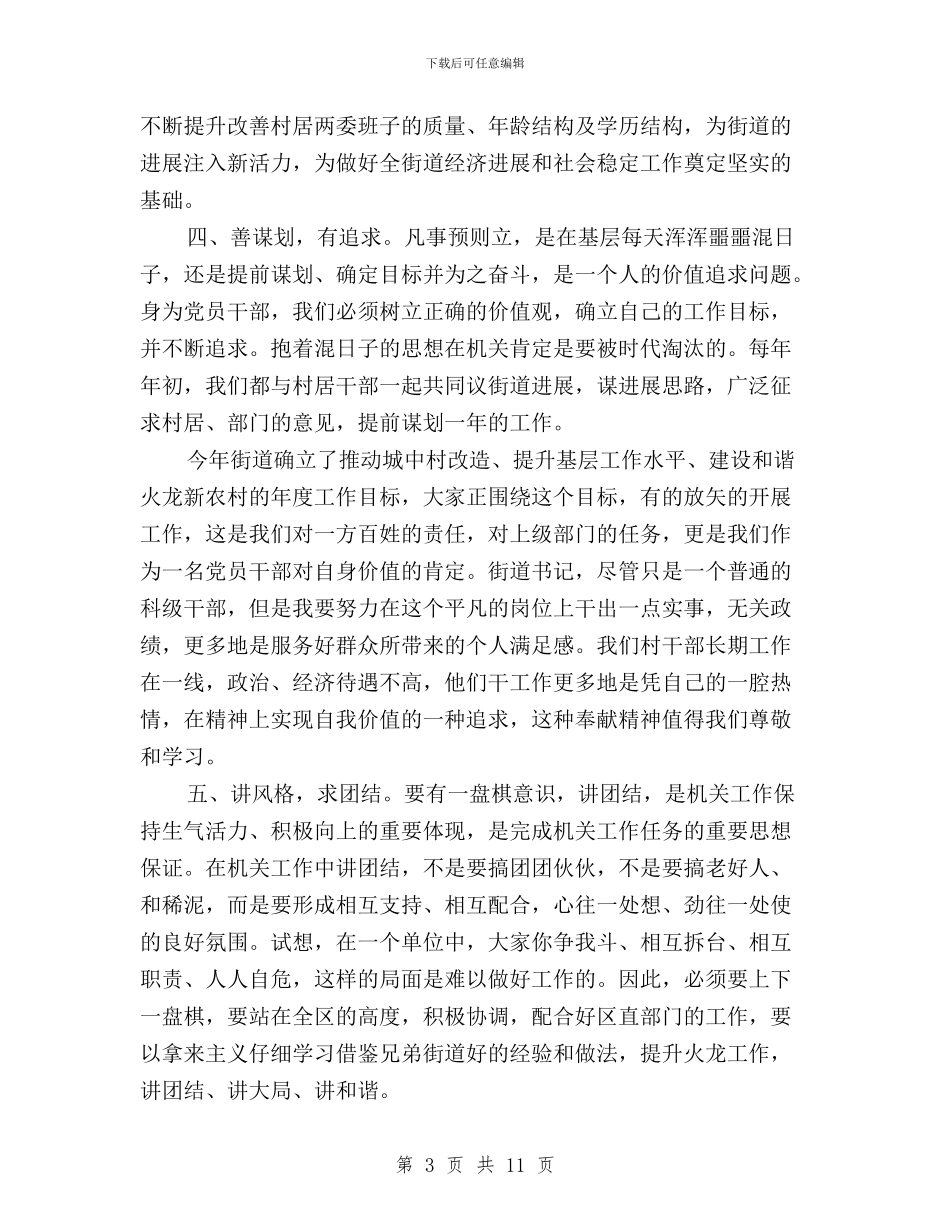 下载后可任意编辑

不断提升改善村居两委班子的质量、年龄结构及学历结构，为街道的进展注入新活力，为做好全街道经济进展和社会稳定工作奠定坚实的基础。

四、善谋划，有追求。凡事预则立，是在基层每天浑浑噩噩混日子，还是提前谋划、确定目标并为之奋斗，是一个人的价值追求问题。身为党员干部，我们必须树立正确的价值观，确立自己的工作目标，并不断追求。抱着混日子的思想在机关肯定是要被时代淘汰的。每年年初，我们都与村居干部一起共同议街道进展，谋进展思路，广泛征求村居、部门的意见，提前谋划一年的工作。

今年街道确立了推动城中村改造、提升基层工作水平、建设和谐火龙新农村的年度工作目标，大家正围绕这个目标，有的放矢的开展工作，这是我们对一方百姓的责任，对上级部门的任务，更是我们作为一名党员干部对自身价值的肯定。街道书记，尽管只是一个普通的科级干部，但是我要努力在这个平凡的岗位上干出一点实事，无关政绩，更多地是服务好群众所带来的个人满足感。我们村干部长期工作在一线，政治、经济待遇不高，他们干工作更多地是凭自己的一腔热情，在精神上实现自我价值的一种追求，这种奉献精神值得我们尊敬和学习。

五、讲风格，求团结。要有一盘棋意识，讲团结，是机关工作保持生气活力、积极向上的重要体现，是完成机关工作任务的重要思想保证。在机关工作中讲团结，不是要搞团团伙伙，不是要搞老好人、和稀泥，而是要形成相互支持、相互配合，心往一处想、劲往一处使的良好氛围。试想，在一个单位中，大家你争我斗、相互拆台、相互职责、人人自危，这样的局面是难以做好工作的。因此，必须要上下一盘棋，要站在全区的高度，积极协调，配合好区直部门的工作，要以拿来主义仔细学习借鉴兄弟街道好的经验和做法，提升火龙工作，讲团结、讲大局、讲和谐。

第 3 页 共 11 页